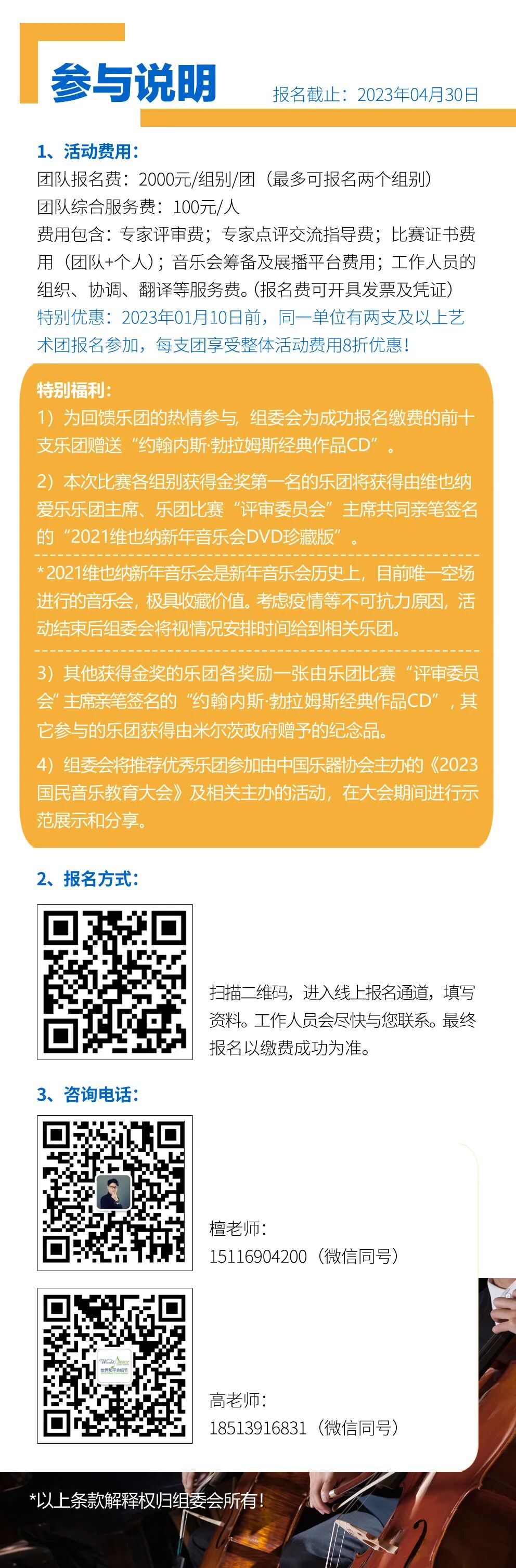 参与说明

报名截止：2023年04月30日

1、活动费用：

团队报名费：2000元/组别/团（最多可报名两个组别）
团队综合服务费：100元/人
费用包含：专家评审费；专家点评交流指导费；比赛证书费用（团队+个人）；音乐会筹备及展播平台费用；工作人员的组织、协调、翻译等服务费。(报名费可开具发票及凭证)
特别优惠：2023年01月10日前，同一单位有两支及以上艺术团报名参加，每支团享受整体活动费用8折优惠！

特别福利：

1）为回馈乐团的热情参与，组委会为成功报名缴费的前十支乐团赠送“约翰内斯·勃拉姆斯经典作品CD”。

2）本次比赛各组别获得金奖第一名的乐团将获得由维也纳爱乐乐团主席、乐团比赛“评审委员会”主席共同亲笔签名的“2021维也纳新年音乐会DVD珍藏版”。

*2021维也纳新年音乐会是新年音乐会历史上，目前唯一空场进行的音乐会，极具收藏价值。考虑疫情等不可抗力原因，活动结束后组委会将视情况安排时间给到相关乐团。

3）其他获得金奖的乐团各奖励一张由乐团比赛“评审委员会”主席亲笔签名的“约翰内斯·勃拉姆斯经典作品CD”，其它参与的乐团获得由米尔茨政府赠予的纪念品。

4）组委会将推荐优秀乐团参加由中国乐器协会主办的《2023国民音乐教育大会》及相关主办的活动，在大会期间进行示范展示和分享。

2、报名方式：

扫描二维码，进入线上报名通道，填写资料。工作人员会尽快与您联系。最终报名以缴费成功为准。

3、咨询电话：

檀老师：
15116904200（微信同号）

高老师：
18513916831（微信同号）

*以上条款解释权归组委会所有！